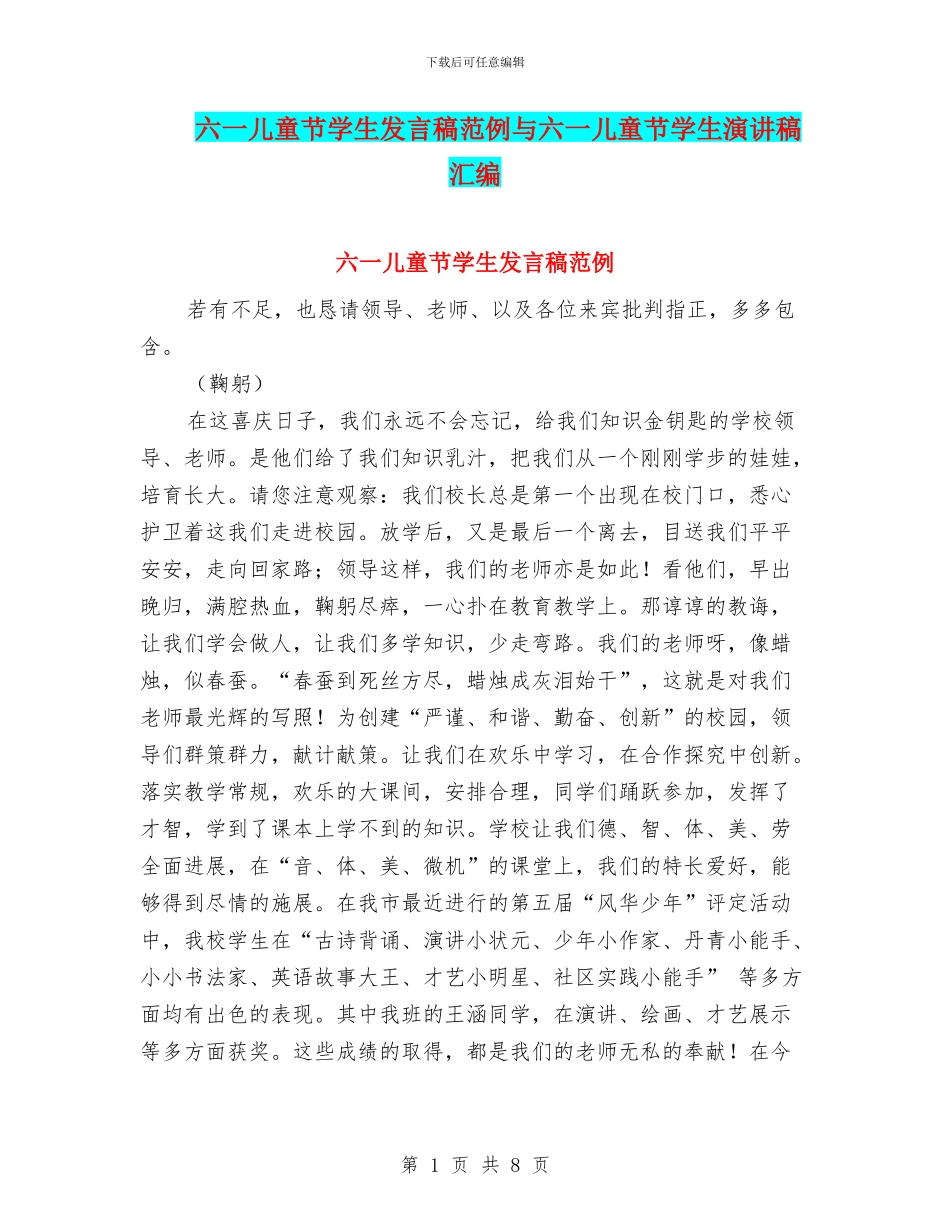 下载后可任意编辑

六一儿童节学生发言稿范例与六一儿童节学生演讲稿汇编

六一儿童节学生发言稿范例

若有不足，也恳请领导、老师、以及各位来宾批判指正，多多包含。

（鞠躬）

在这喜庆日子，我们永远不会忘记，给我们知识金钥匙的学校领导、老师。是他们给了我们知识乳汁，把我们从一个刚刚学步的娃娃，培育长大。请您注意观察：我们校长总是第一个出现在校门口，悉心护卫着这我们走进校园。放学后，又是最后一个离去，目送我们平平安安，走向回家路；领导这样，我们的老师亦是如此！看他们，早出晚归，满腔热血，鞠躬尽瘁，一心扑在教育教学上。那谆谆的教诲，让我们学会做人，让我们多学知识，少走弯路。我们的老师呀，像蜡烛，似春蚕。“春蚕到死丝方尽，蜡烛成灰泪始干”，这就是对我们老师最光辉的写照！为创建“严谨、和谐、勤奋、创新”的校园，领导们群策群力，献计献策。让我们在欢乐中学习，在合作探究中创新。落实教学常规，欢乐的大课间，安排合理，同学们踊跃参加，发挥了才智，学到了课本上学不到的知识。学校让我们德、智、体、美、劳全面进展，在“音、体、美、微机”的课堂上，我们的特长爱好，能够得到尽情的施展。在我市最近进行的第五届“风华少年”评定活动中，我校学生在“古诗背诵、演讲小状元、少年小作家、丹青小能手、小小书法家、英语故事大王、才艺小明星、社区实践小能手” 等多方面均有出色的表现。其中我班的王涵同学，在演讲、绘画、才艺展示等多方面获奖。这些成绩的取得，都是我们的老师无私的奉献！在今

第 1 页 共 8 页